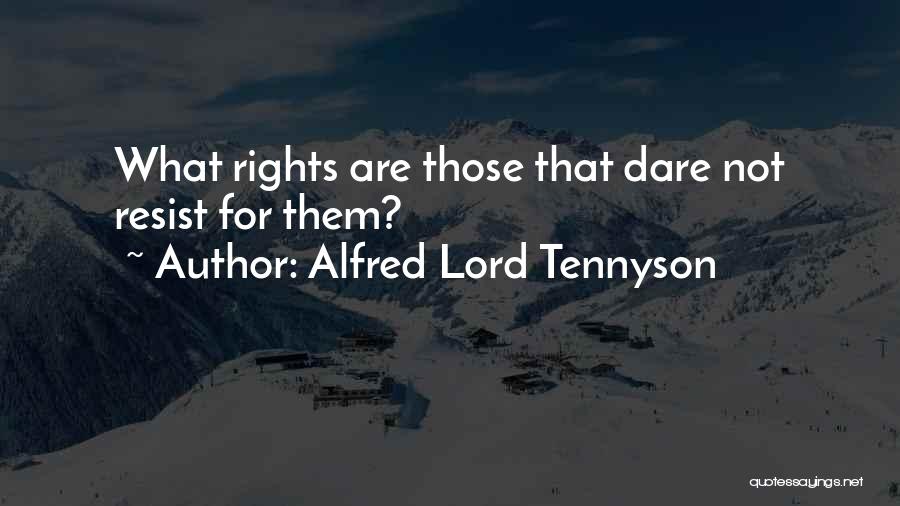 What rights are those that dare not resist for them?

~ Author: Alfred Lord Tennyson

quotessayings.net